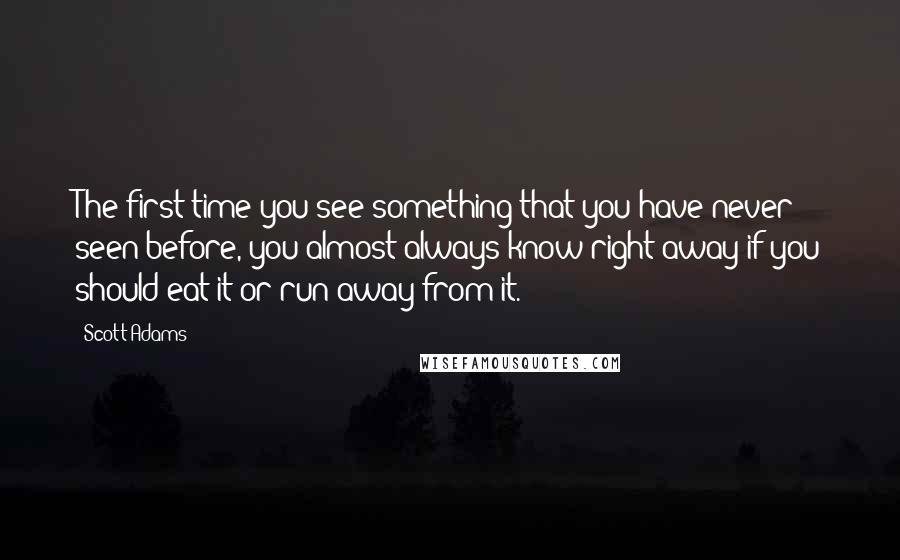 The first time you see something that you have never seen before, you almost always know right away if you should eat it or run away from it.

Scott Adams

WISEFAMOUSQUOTES.COM